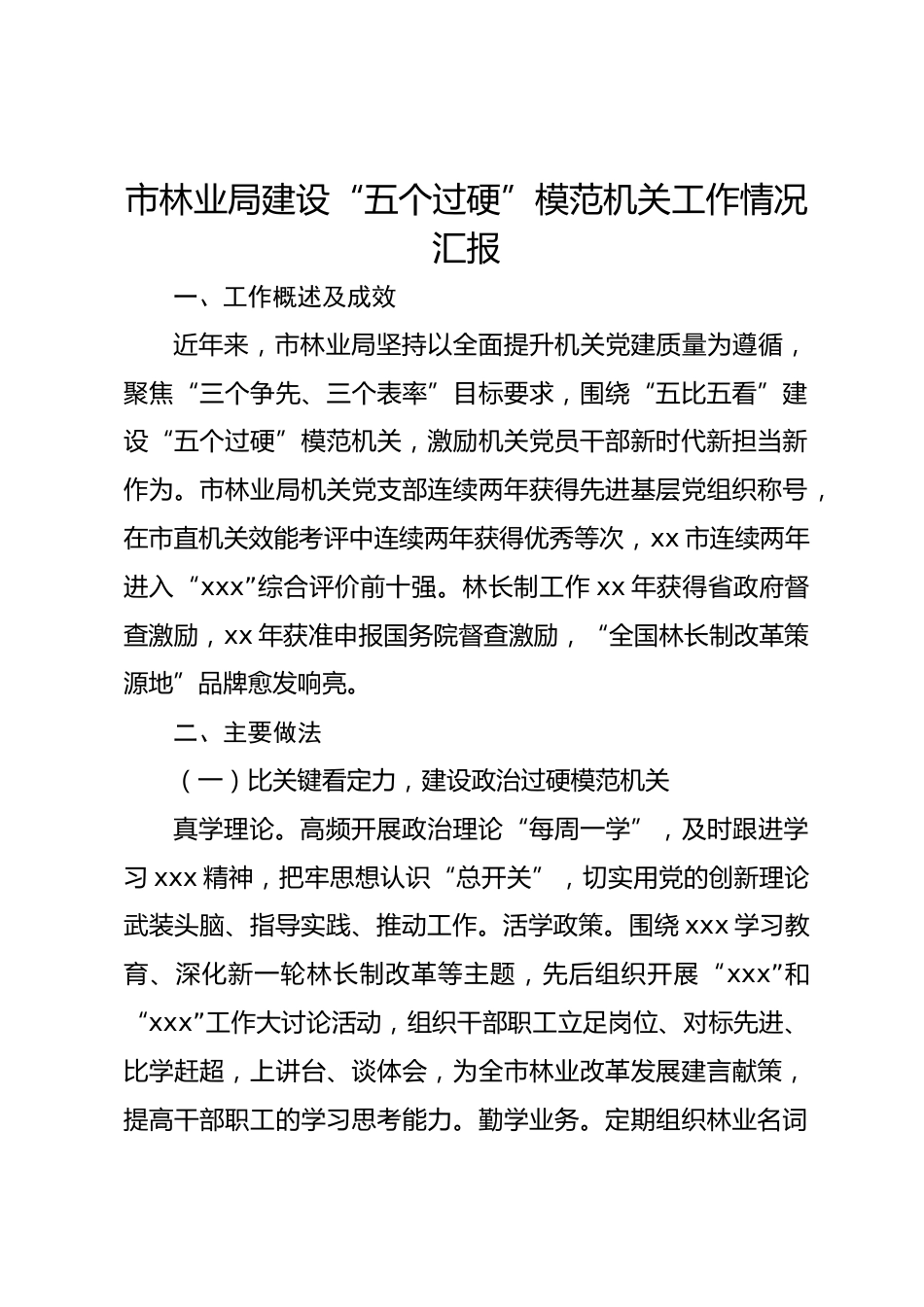 市林业局建设“五个过硬”模范机关工作情况汇报

一、工作概述及成效

近年来，市林业局坚持以全面提升机关党建质量为遵循，聚焦“三个争先、三个表率”目标要求，围绕“五比五看”建设“五个过硬”模范机关，激励机关党员干部新时代新担当新作为。市林业局机关党支部连续两年获得先进基层党组织称号，在市直机关效能考评中连续两年获得优秀等次，xx 市连续两年进入“xxx”综合评价前十强。林长制工作 xx 年获得省政府督查激励，xx 年获准申报国务院督查激励，“全国林长制改革策源地”品牌愈发响亮。

二、主要做法

（一）比关键看定力，建设政治过硬模范机关

真学理论。高频开展政治理论“每周一学”，及时跟进学习 xxx 精神，把牢思想认识“总开关”，切实用党的创新理论武装头脑、指导实践、推动工作。活学政策。围绕 xxx 学习教育、深化新一轮林长制改革等主题，先后组织开展“xxx”和“xxx”工作大讨论活动，组织干部职工立足岗位、对标先进、比学赶超，上讲台、谈体会，为全市林业改革发展建言献策，提高干部职工的学习思考能力。勤学业务。定期组织林业名词